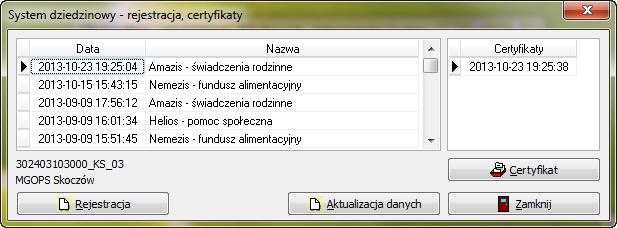 System dziedzinowy - rejestracja, certyfikaty

| Data | Nazwa |
|---|---|
| 2013-10-23 19:25:04 | Amazis - świadczenia rodzinne |
| 2013-10-15 15:43:15 | Nemezis - fundusz alimentacyjny |
| 2013-09-09 17:56:12 | Amazis - świadczenia rodzinne |
| 2013-09-09 16:01:34 | Helios - pomoc społeczna |
| 2013-09-09 15:51:45 | Nemezis - fundusz alimentacyjny |

| Certyfikaty |
|---|
| 2013-10-23 19:25:38 |

302403103000_KS_03
MGOPS Skoczów

Certyfikat

Rejestracja

Aktualizacja danych

Zamknij